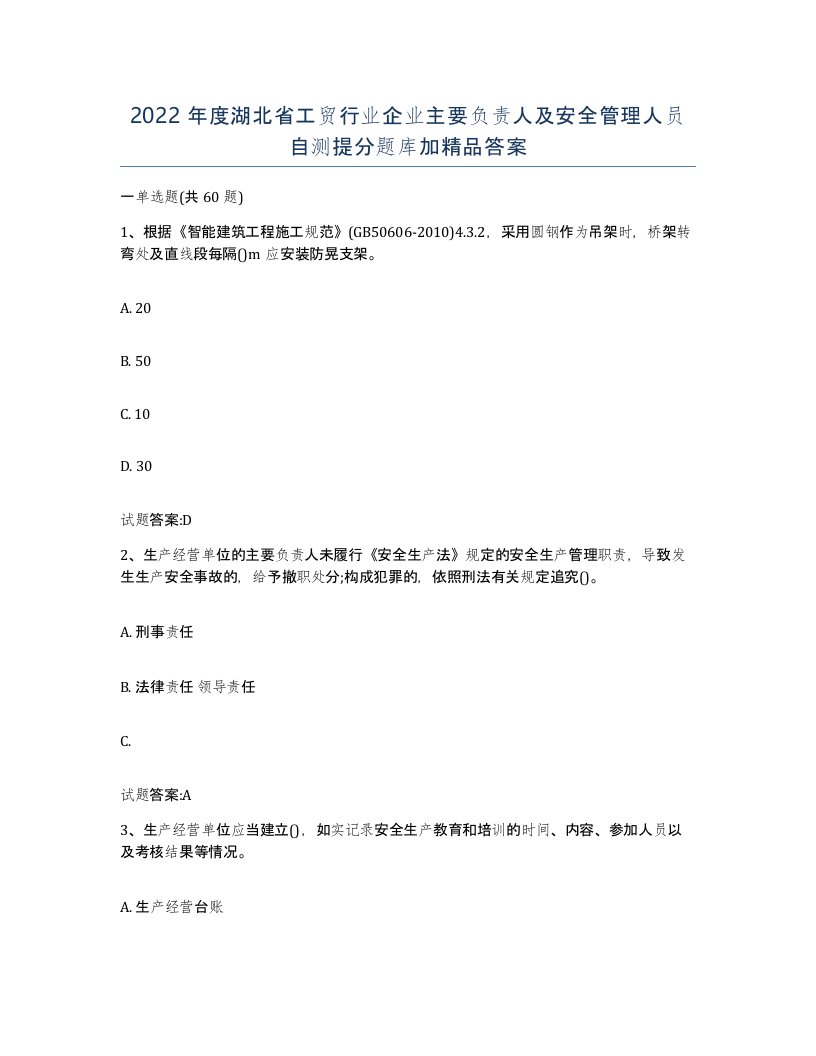 2022年度湖北省工贸行业企业主要负责人及安全管理人员自测提分题库加精品答案

一单选题(共60题)

1、根据《智能建筑工程施工规范》(GB50606-2010)4.3.2，采用圆钢作为吊架时，桥架转弯处及直线段每隔()m应安装防晃支架。

A. 20

B. 50

C. 10

D. 30

试题答案:D

2、生产经营单位的主要负责人未履行《安全生产法》规定的安全生产管理职责，导致发生生产安全事故的，给予撤职处分;构成犯罪的，依照刑法有关规定追究()。

A. 刑事责任

B. 法律责任 领导责任

C.

试题答案:A

3、生产经营单位应当建立()，如实记录安全生产教育和培训的时间、内容、参加人员以及考核结果等情况。

A. 生产经营台账